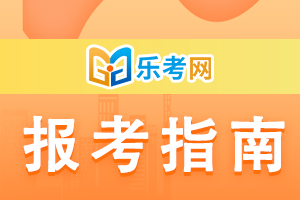 乐考网

报考指南